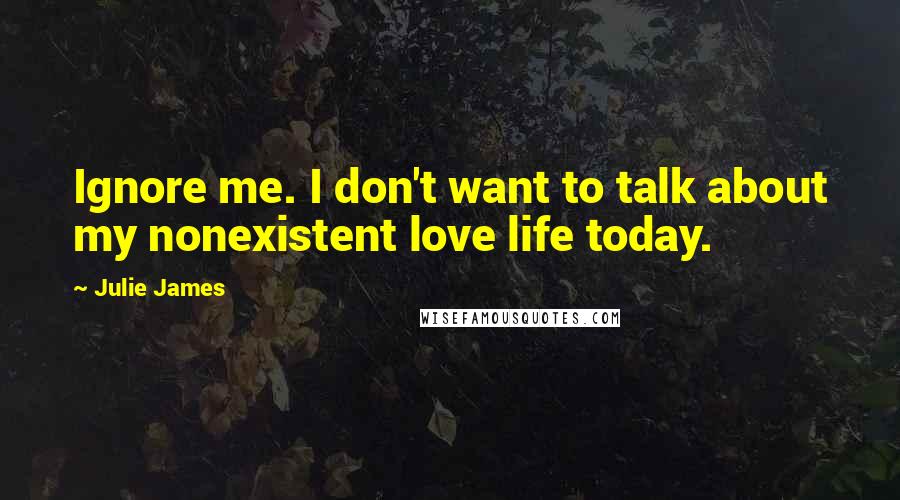 Ignore me. I don't want to talk about my nonexistent love life today.

~ Julie James

WISEFAMOUSQUOTES.COM